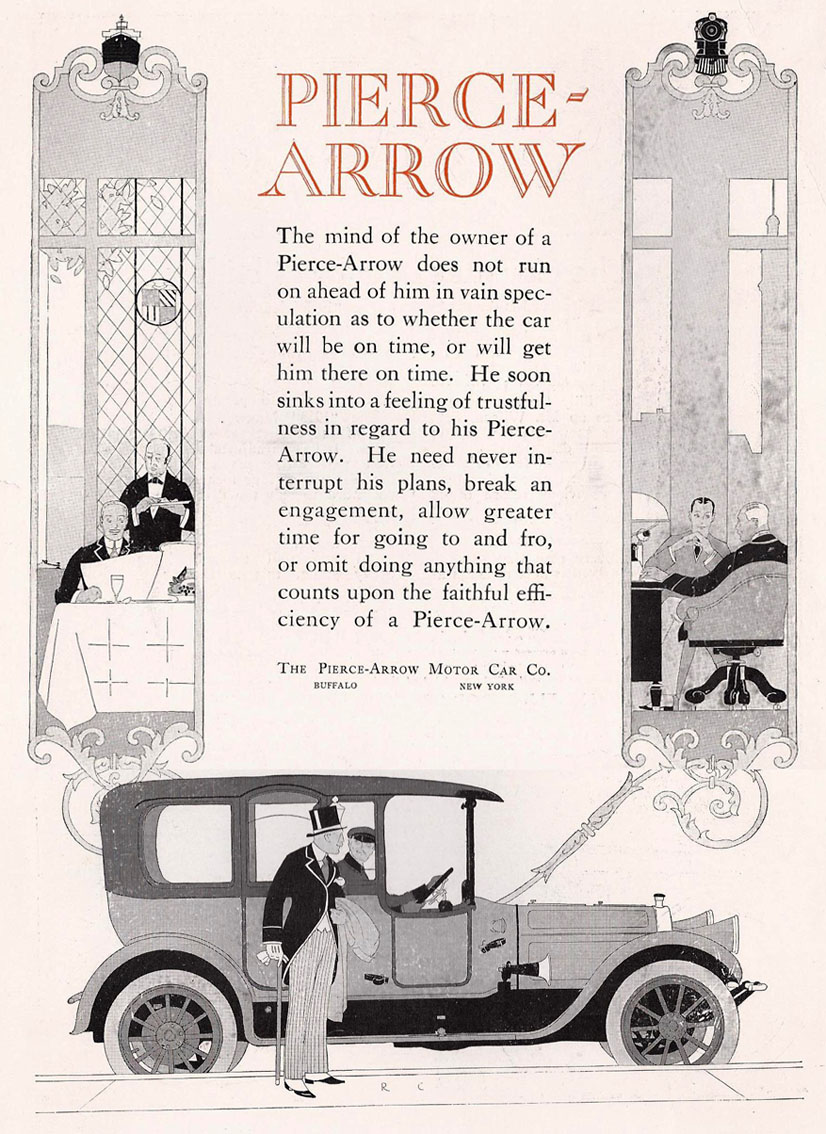 PIERCE-ARROW

The mind of the owner of a Pierce-Arrow does not run on ahead of him in vain speculation as to whether the car will be on time, or will get him there on time. He soon sinks into a feeling of trustfulness in regard to his Pierce-Arrow. He need never interrupt his plans, break an engagement, allow greater time for going to and fro, or omit doing anything that counts upon the faithful efficiency of a Pierce-Arrow.

THE PIERCE-ARROW MOTOR CAR CO.
BUFFALO NEW YORK

R C